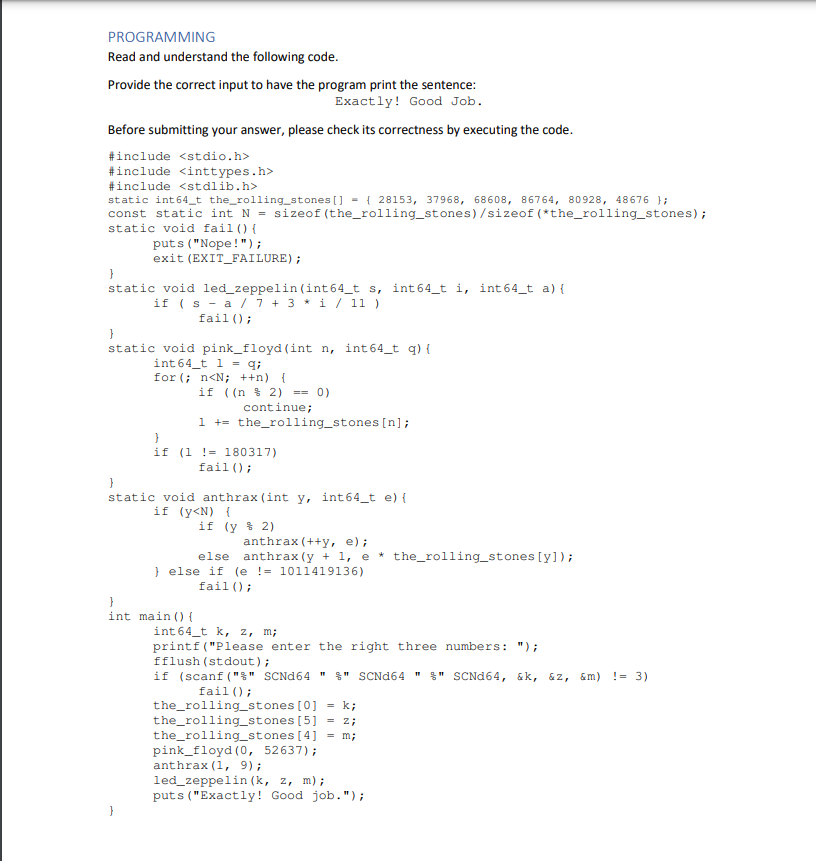 PROGRAMMING
Read and understand the following code.

Provide the correct input to have the program print the sentence:
Exactly! Good Job.

Before submitting your answer, please check its correctness by executing the code.

#include <stdio.h>
#include <inttypes.h>
#include <stdlib.h>
static int64_t the_rolling_stones[] = { 28153, 37968, 68608, 86764, 80928, 48676 };
const static int N = sizeof(the_rolling_stones)/sizeof(*the_rolling_stones);
static void fail(){
puts("Nope!");
exit(EXIT_FAILURE);
}
static void led_zeppelin(int64_t s, int64_t i, int64_t a){
if ( s - a / 7 + 3 * i / 11 )
fail();
}
static void pink_floyd(int n, int64_t q){
int64_t l = q;
for(; n<N; ++n) {
if ((n % 2) == 0)
continue;
l += the_rolling_stones[n];
}
if (l != 180317)
fail();
}
static void anthrax(int y, int64_t e){
if (y<N) {
if (y % 2)
anthrax(++y, e);
else anthrax(y + 1, e * the_rolling_stones[y]);
} else if (e != 1011419136)
fail();
}
int main(){
int64_t k, z, m;
printf("Please enter the right three numbers: ");
fflush(stdout);
if (scanf("%" SCNd64 " %" SCNd64 " %" SCNd64, &k, &z, &m) != 3)
fail();
the_rolling_stones[0] = k;
the_rolling_stones[5] = z;
the_rolling_stones[4] = m;
pink_floyd(0, 52637);
anthrax(1, 9);
led_zeppelin(k, z, m);
puts("Exactly! Good job.");
}